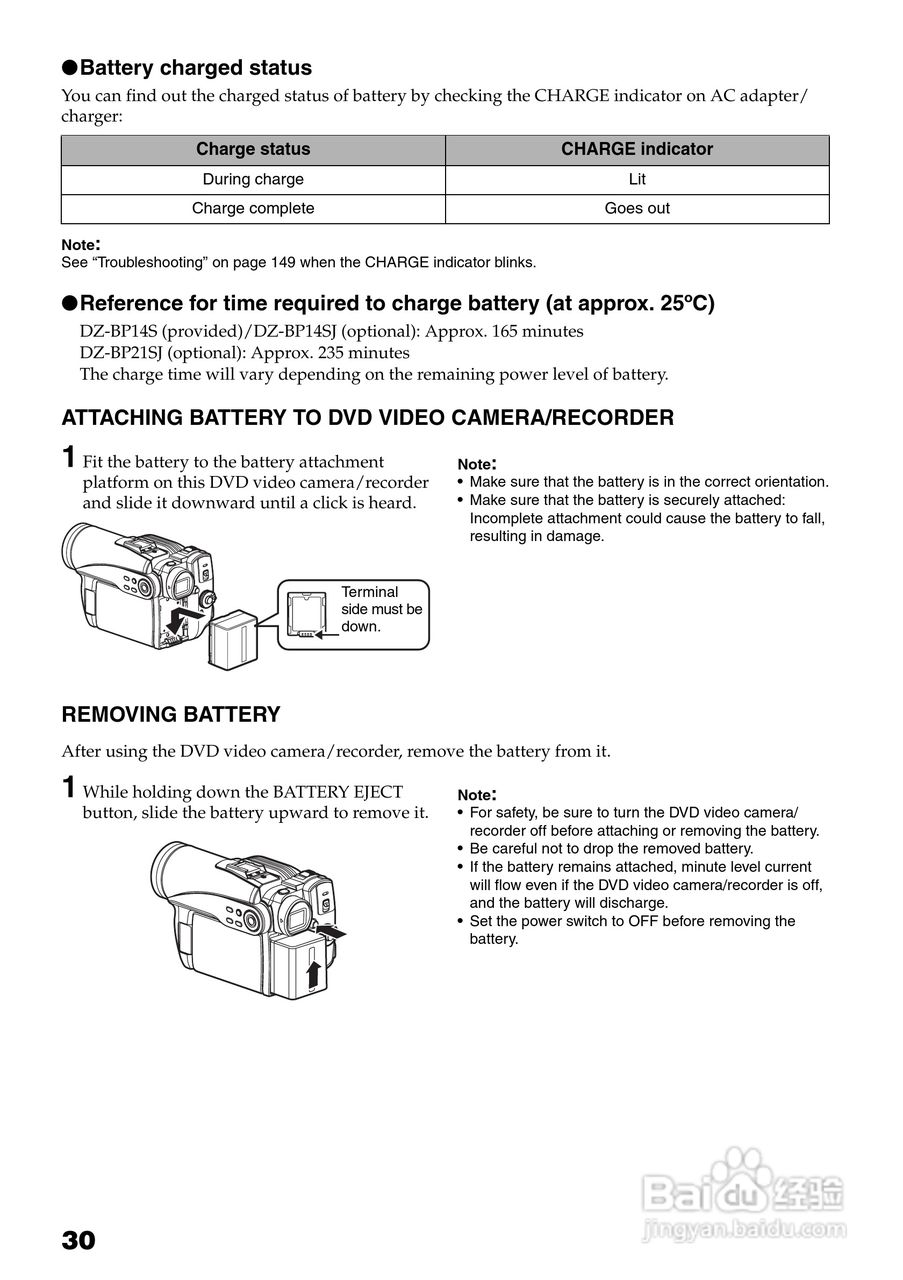 ●Battery charged status

You can find out the charged status of battery by checking the CHARGE indicator on AC adapter/charger:

| Charge status | CHARGE indicator |
|---|---|
| During charge | Lit |
| Charge complete | Goes out |

Note:
See “Troubleshooting” on page 149 when the CHARGE indicator blinks.

●Reference for time required to charge battery (at approx. 25ºC)

DZ-BP14S (provided)/DZ-BP14SJ (optional): Approx. 165 minutes
DZ-BP21SJ (optional): Approx. 235 minutes
The charge time will vary depending on the remaining power level of battery.

ATTACHING BATTERY TO DVD VIDEO CAMERA/RECORDER

1 Fit the battery to the battery attachment platform on this DVD video camera/recorder and slide it downward until a click is heard.

Terminal side must be down.

Note:
• Make sure that the battery is in the correct orientation.
• Make sure that the battery is securely attached: Incomplete attachment could cause the battery to fall, resulting in damage.

REMOVING BATTERY

After using the DVD video camera/recorder, remove the battery from it.

1 While holding down the BATTERY EJECT button, slide the battery upward to remove it.

Note:
• For safety, be sure to turn the DVD video camera/recorder off before attaching or removing the battery.
• Be careful not to drop the removed battery.
• If the battery remains attached, minute level current will flow even if the DVD video camera/recorder is off, and the battery will discharge.
• Set the power switch to OFF before removing the battery.

Baidu经验
jingyan.baidu.com

30